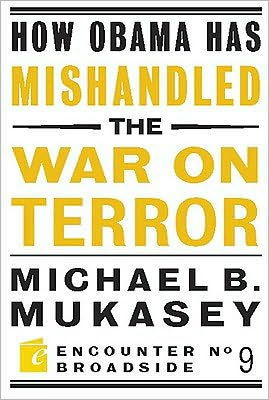 HOW OBAMA HAS
MISHANDLED
THE
WAR ON
TERROR

MICHAEL B.
MUKASEY

e ENCOUNTER BROADSIDE № 9